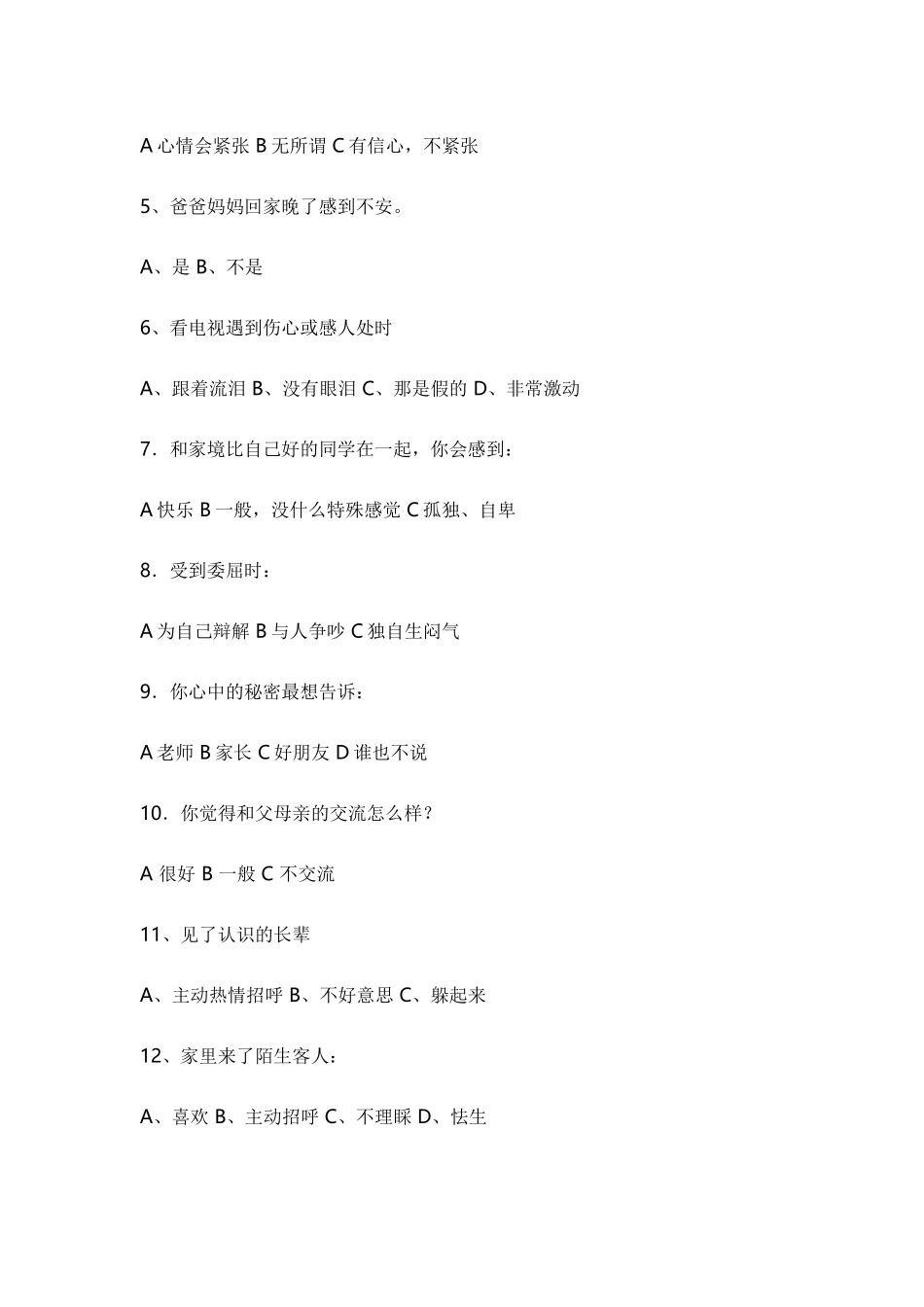 A 心情会紧张 B 无所谓 C 有信心，不紧张

5、爸爸妈妈回家晚了感到不安。

A、是 B、不是

6、看电视遇到伤心或感人处时

A、跟着流泪 B、没有眼泪 C、那是假的 D、非常激动

7．和家境比自己好的同学在一起，你会感到：

A 快乐 B 一般，没什么特殊感觉 C 孤独、自卑

8．受到委屈时：

A 为自己辩解 B 与人争吵 C 独自生闷气

9．你心中的秘密最想告诉：

A 老师 B 家长 C 好朋友 D 谁也不说

10．你觉得和父母亲的交流怎么样？

A 很好 B 一般 C 不交流

11、见了认识的长辈

A、主动热情招呼 B、不好意思 C、躲起来

12、家里来了陌生客人：

A、喜欢 B、主动招呼 C、不理睬 D、怯生